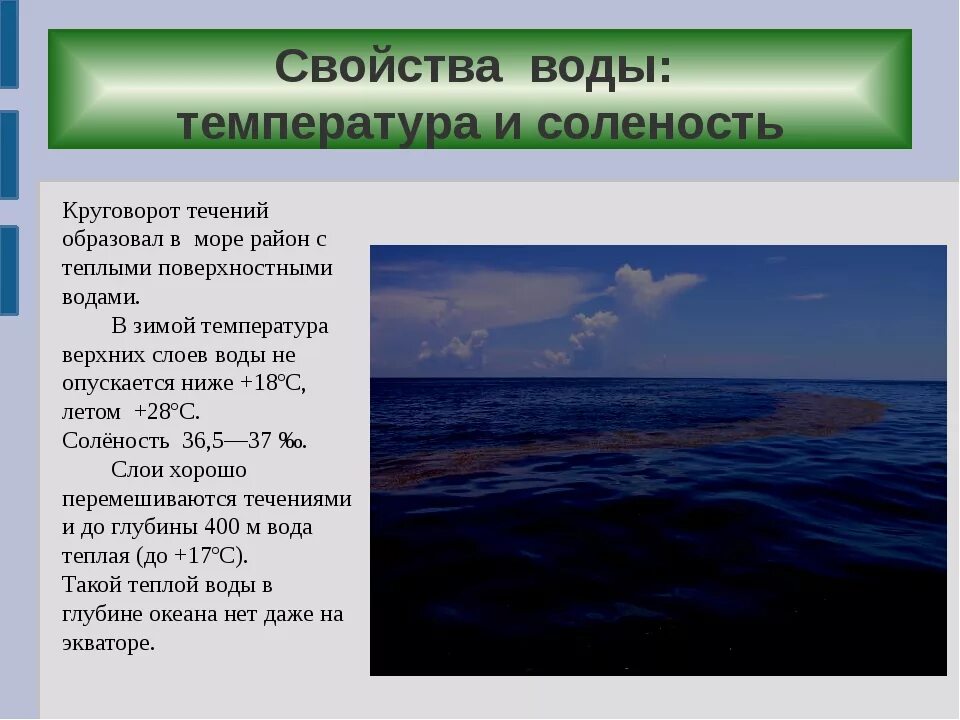 Свойства воды:
температура и соленость

Круговорот течений образовал в море район с теплыми поверхностными водами.

В зимой температура верхних слоев воды не опускается ниже +18°С, летом +28°С.
Солёность 36,5—37 ‰.

Слои хорошо перемешиваются течениями и до глубины 400 м вода теплая (до +17°С).
Такой теплой воды в глубине океана нет даже на экваторе.